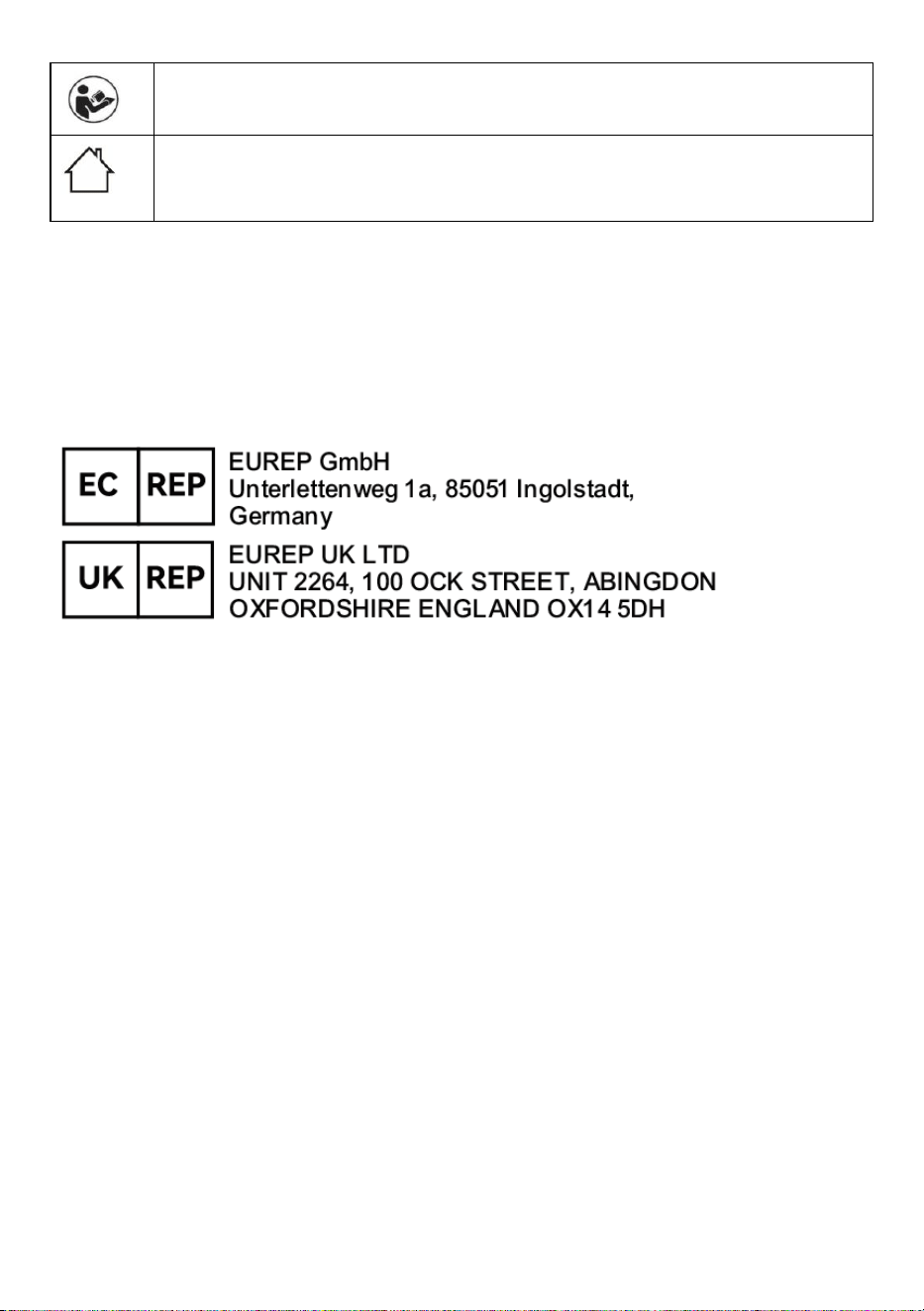 EC REP
EUREP GmbH
Unterlettenweg 1a, 85051 Ingolstadt,
Germany

UK REP
EUREP UK LTD
UNIT 2264, 100 OCK STREET, ABINGDON
OXFORDSHIRE ENGLAND OX14 5DH